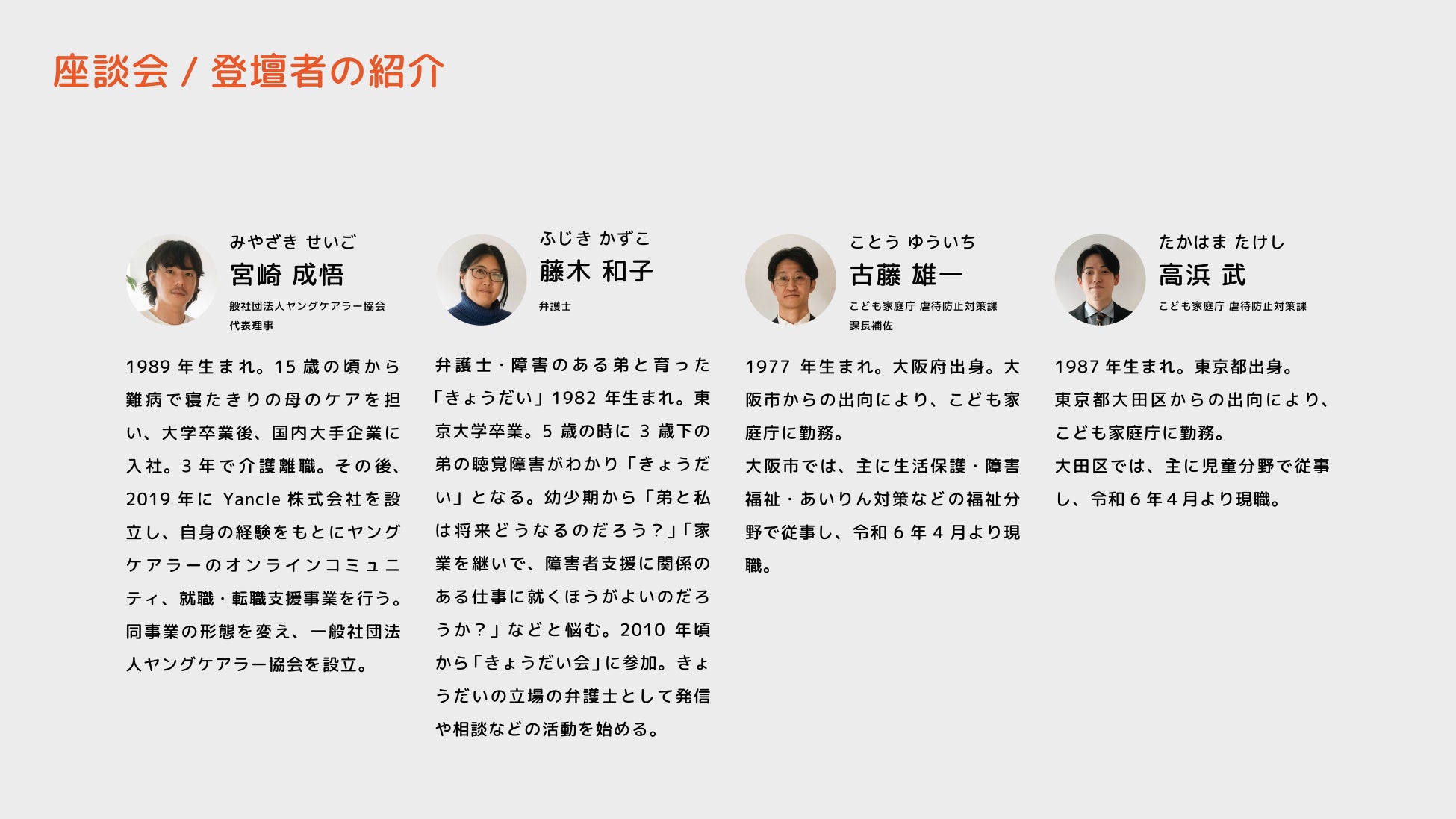 座談会 / 登壇者の紹介

みやざき せいご
宮崎 成悟
般社団法人ヤングケアラー協会
代表理事

1989年生まれ。15歳の頃から難病で寝たきりの母のケアを担い、大学卒業後、国内大手企業に入社。3年で介護離職。その後、2019年にYancle株式会社を設立し、自身の経験をもとにヤングケアラーのオンラインコミュニティ、就職・転職支援事業を行う。同事業の形態を変え、一般社団法人ヤングケアラー協会を設立。

ふじき かずこ
藤木 和子
弁護士

弁護士・障害のある弟と育った「きょうだい」1982年生まれ。東京大学卒業。5歳の時に3歳下の弟の聴覚障害がわかり「きょうだい」となる。幼少期から「弟と私は将来どうなるのだろう？」「家業を継いで、障害者支援に関係のある仕事に就くほうがよいのだろうか？」などと悩む。2010年頃から「きょうだい会」に参加。きょうだいの立場の弁護士として発信や相談などの活動を始める。

ことう ゆういち
古藤 雄一
こども家庭庁 虐待防止対策課
課長補佐

1977年生まれ。大阪府出身。大阪市からの出向により、こども家庭庁に勤務。
大阪市では、主に生活保護・障害福祉・あいりん対策などの福祉分野で従事し、令和6年4月より現職。

たかはま たけし
高浜 武
こども家庭庁 虐待防止対策課

1987年生まれ。東京都出身。
東京都大田区からの出向により、こども家庭庁に勤務。
大田区では、主に児童分野で従事し、令和6年4月より現職。